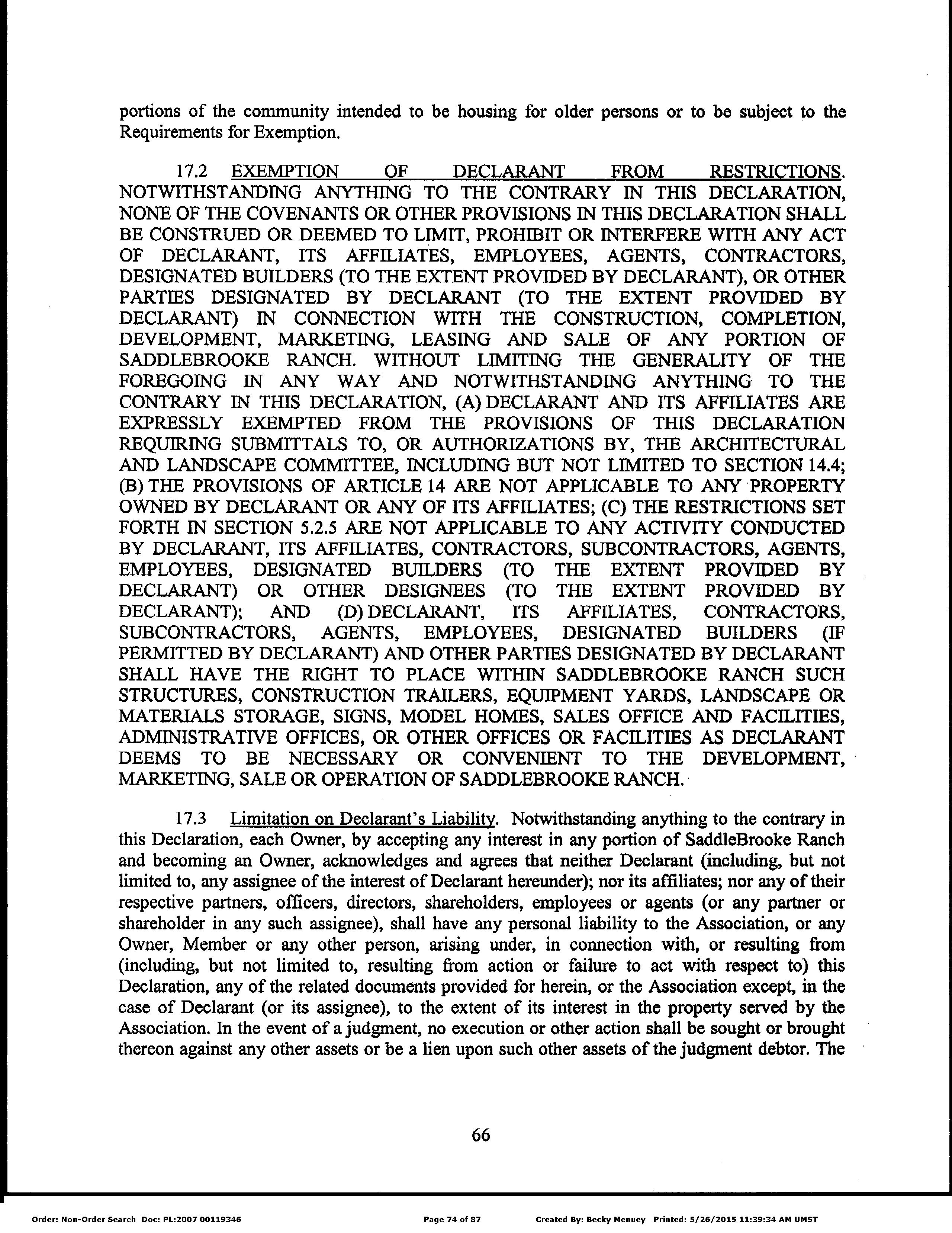 portions of the community intended to be housing for older persons or to be subject to the Requirements for Exemption.

17.2 EXEMPTION OF DECLARANT FROM RESTRICTIONS. NOTWITHSTANDING ANYTHING TO THE CONTRARY IN THIS DECLARATION, NONE OF THE COVENANTS OR OTHER PROVISIONS IN THIS DECLARATION SHALL BE CONSTRUED OR DEEMED TO LIMIT, PROHIBIT OR INTERFERE WITH ANY ACT OF DECLARANT, ITS AFFILIATES, EMPLOYEES, AGENTS, CONTRACTORS, DESIGNATED BUILDERS (TO THE EXTENT PROVIDED BY DECLARANT), OR OTHER PARTIES DESIGNATED BY DECLARANT (TO THE EXTENT PROVIDED BY DECLARANT) IN CONNECTION WITH THE CONSTRUCTION, COMPLETION, DEVELOPMENT, MARKETING, LEASING AND SALE OF ANY PORTION OF SADDLEBROOKE RANCH. WITHOUT LIMITING THE GENERALITY OF THE FOREGOING IN ANY WAY AND NOTWITHSTANDING ANYTHING TO THE CONTRARY IN THIS DECLARATION, (A) DECLARANT AND ITS AFFILIATES ARE EXPRESSLY EXEMPTED FROM THE PROVISIONS OF THIS DECLARATION REQUIRING SUBMITTALS TO, OR AUTHORIZATIONS BY, THE ARCHITECTURAL AND LANDSCAPE COMMITTEE, INCLUDING BUT NOT LIMITED TO SECTION 14.4; (B) THE PROVISIONS OF ARTICLE 14 ARE NOT APPLICABLE TO ANY PROPERTY OWNED BY DECLARANT OR ANY OF ITS AFFILIATES; (C) THE RESTRICTIONS SET FORTH IN SECTION 5.2.5 ARE NOT APPLICABLE TO ANY ACTIVITY CONDUCTED BY DECLARANT, ITS AFFILIATES, CONTRACTORS, SUBCONTRACTORS, AGENTS, EMPLOYEES, DESIGNATED BUILDERS (TO THE EXTENT PROVIDED BY DECLARANT) OR OTHER DESIGNEES (TO THE EXTENT PROVIDED BY DECLARANT); AND (D) DECLARANT, ITS AFFILIATES, CONTRACTORS, SUBCONTRACTORS, AGENTS, EMPLOYEES, DESIGNATED BUILDERS (IF PERMITTED BY DECLARANT) AND OTHER PARTIES DESIGNATED BY DECLARANT SHALL HAVE THE RIGHT TO PLACE WITHIN SADDLEBROOKE RANCH SUCH STRUCTURES, CONSTRUCTION TRAILERS, EQUIPMENT YARDS, LANDSCAPE OR MATERIALS STORAGE, SIGNS, MODEL HOMES, SALES OFFICE AND FACILITIES, ADMINISTRATIVE OFFICES, OR OTHER OFFICES OR FACILITIES AS DECLARANT DEEMS TO BE NECESSARY OR CONVENIENT TO THE DEVELOPMENT, MARKETING, SALE OR OPERATION OF SADDLEBROOKE RANCH.

17.3 Limitation on Declarant's Liability. Notwithstanding anything to the contrary in this Declaration, each Owner, by accepting any interest in any portion of SaddleBrooke Ranch and becoming an Owner, acknowledges and agrees that neither Declarant (including, but not limited to, any assignee of the interest of Declarant hereunder); nor its affiliates; nor any of their respective partners, officers, directors, shareholders, employees or agents (or any partner or shareholder in any such assignee), shall have any personal liability to the Association, or any Owner, Member or any other person, arising under, in connection with, or resulting from (including, but not limited to, resulting from action or failure to act with respect to) this Declaration, any of the related documents provided for herein, or the Association except, in the case of Declarant (or its assignee), to the extent of its interest in the property served by the Association. In the event of a judgment, no execution or other action shall be sought or brought thereon against any other assets or be a lien upon such other assets of the judgment debtor. The

66

Order: Non-Order Search Doc: PL:2007 00119346 Page 74 of 87 Created By: Becky Menuey Printed: 5/26/2015 11:39:34 AM UMST